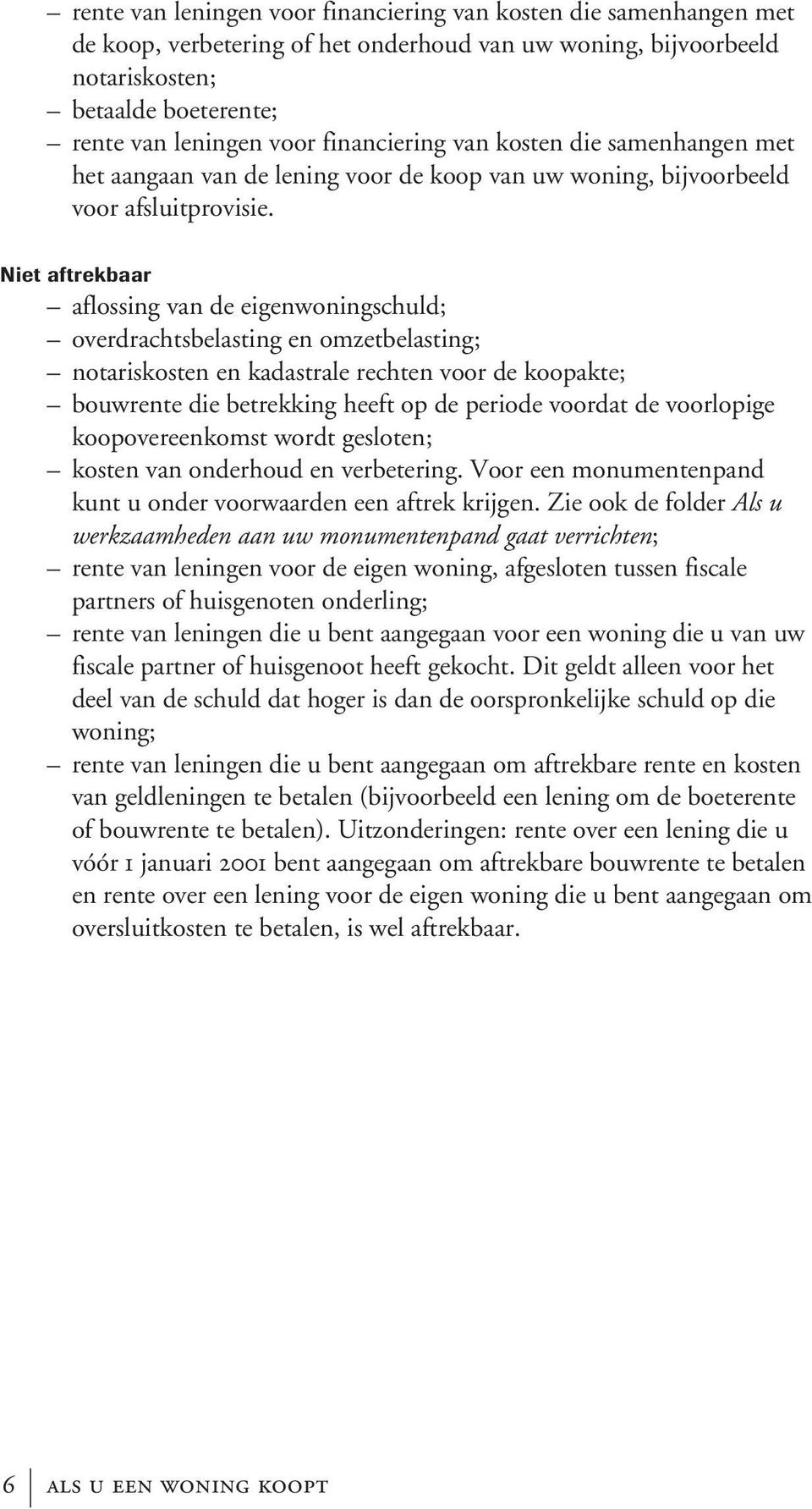 – rente van leningen voor financiering van kosten die samenhangen met de koop, verbetering of het onderhoud van uw woning, bijvoorbeeld notariskosten;
– betaalde boeterente;
– rente van leningen voor financiering van kosten die samenhangen met het aangaan van de lening voor de koop van uw woning, bijvoorbeeld voor afsluitprovisie.

Niet aftrekbaar
– aflossing van de eigenwoningschuld;
– overdrachtsbelasting en omzetbelasting;
– notariskosten en kadastrale rechten voor de koopakte;
– bouwrente die betrekking heeft op de periode voordat de voorlopige koopovereenkomst wordt gesloten;
– kosten van onderhoud en verbetering. Voor een monumentenpand kunt u onder voorwaarden een aftrek krijgen. Zie ook de folder Als u werkzaamheden aan uw monumentenpand gaat verrichten;
– rente van leningen voor de eigen woning, afgesloten tussen fiscale partners of huisgenoten onderling;
– rente van leningen die u bent aangegaan voor een woning die u van uw fiscale partner of huisgenoot heeft gekocht. Dit geldt alleen voor het deel van de schuld dat hoger is dan de oorspronkelijke schuld op die woning;
– rente van leningen die u bent aangegaan om aftrekbare rente en kosten van geldleningen te betalen (bijvoorbeeld een lening om de boeterente of bouwrente te betalen). Uitzonderingen: rente over een lening die u vóór 1 januari 2001 bent aangegaan om aftrekbare bouwrente te betalen en rente over een lening voor de eigen woning die u bent aangegaan om oversluitkosten te betalen, is wel aftrekbaar.

6 als u een woning koopt